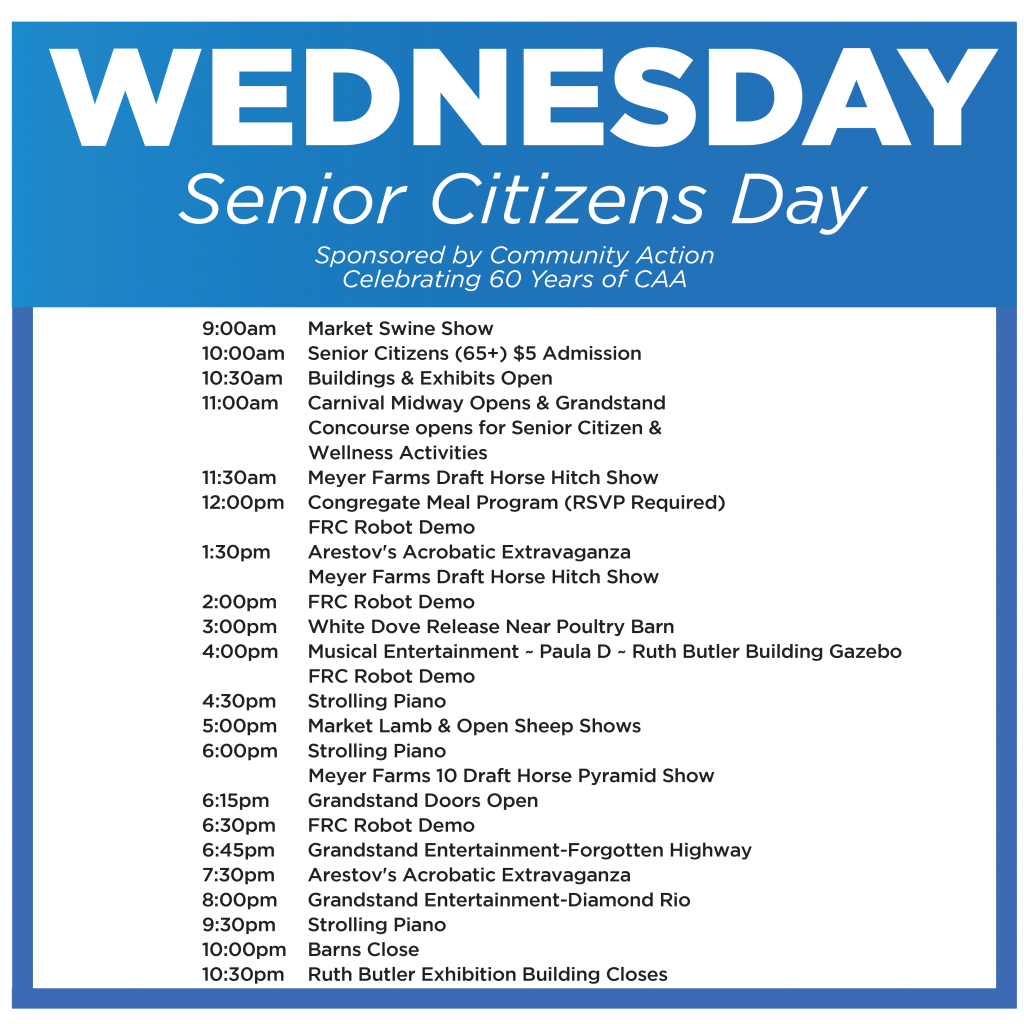 WEDNESDAY
Senior Citizens Day

Sponsored by Community Action
Celebrating 60 Years of CAA

9:00am Market Swine Show
10:00am Senior Citizens (65+) $5 Admission
10:30am Buildings & Exhibits Open
11:00am Carnival Midway Opens & Grandstand Concourse opens for Senior Citizen & Wellness Activities
11:30am Meyer Farms Draft Horse Hitch Show
12:00pm Congregate Meal Program (RSVP Required)
FRC Robot Demo
1:30pm Arestov's Acrobatic Extravaganza
Meyer Farms Draft Horse Hitch Show
2:00pm FRC Robot Demo
3:00pm White Dove Release Near Poultry Barn
4:00pm Musical Entertainment ~ Paula D ~ Ruth Butler Building Gazebo
FRC Robot Demo
4:30pm Strolling Piano
5:00pm Market Lamb & Open Sheep Shows
6:00pm Strolling Piano
Meyer Farms 10 Draft Horse Pyramid Show
6:15pm Grandstand Doors Open
6:30pm FRC Robot Demo
6:45pm Grandstand Entertainment-Forgotten Highway
7:30pm Arestov's Acrobatic Extravaganza
8:00pm Grandstand Entertainment-Diamond Rio
9:30pm Strolling Piano
10:00pm Barns Close
10:30pm Ruth Butler Exhibition Building Closes